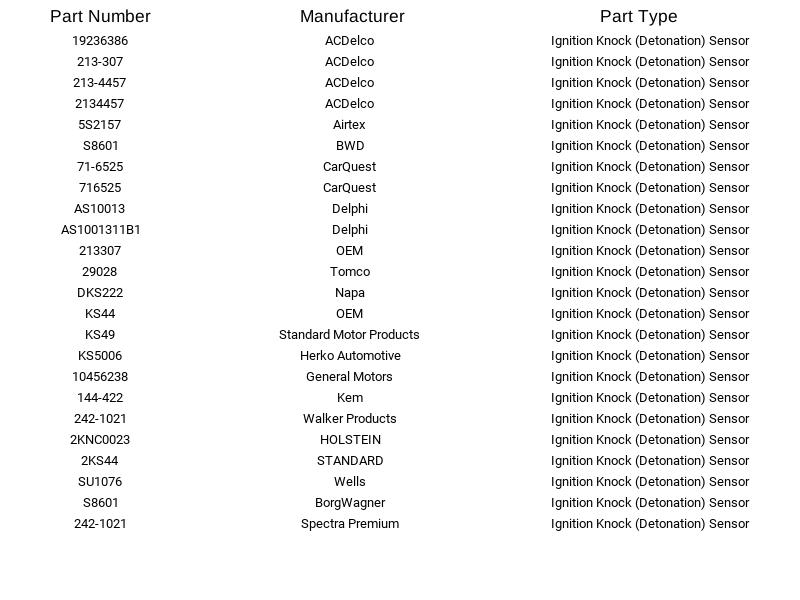 | Part Number | Manufacturer | Part Type |
|---|---|---|
| 19236386 | ACDelco | Ignition Knock (Detonation) Sensor |
| 213-307 | ACDelco | Ignition Knock (Detonation) Sensor |
| 213-4457 | ACDelco | Ignition Knock (Detonation) Sensor |
| 2134457 | ACDelco | Ignition Knock (Detonation) Sensor |
| 5S2157 | Airtex | Ignition Knock (Detonation) Sensor |
| S8601 | BWD | Ignition Knock (Detonation) Sensor |
| 71-6525 | CarQuest | Ignition Knock (Detonation) Sensor |
| 716525 | CarQuest | Ignition Knock (Detonation) Sensor |
| AS10013 | Delphi | Ignition Knock (Detonation) Sensor |
| AS1001311B1 | Delphi | Ignition Knock (Detonation) Sensor |
| 213307 | OEM | Ignition Knock (Detonation) Sensor |
| 29028 | Tomco | Ignition Knock (Detonation) Sensor |
| DKS222 | Napa | Ignition Knock (Detonation) Sensor |
| KS44 | OEM | Ignition Knock (Detonation) Sensor |
| KS49 | Standard Motor Products | Ignition Knock (Detonation) Sensor |
| KS5006 | Herko Automotive | Ignition Knock (Detonation) Sensor |
| 10456238 | General Motors | Ignition Knock (Detonation) Sensor |
| 144-422 | Kem | Ignition Knock (Detonation) Sensor |
| 242-1021 | Walker Products | Ignition Knock (Detonation) Sensor |
| 2KNC0023 | HOLSTEIN | Ignition Knock (Detonation) Sensor |
| 2KS44 | STANDARD | Ignition Knock (Detonation) Sensor |
| SU1076 | Wells | Ignition Knock (Detonation) Sensor |
| S8601 | BorgWagner | Ignition Knock (Detonation) Sensor |
| 242-1021 | Spectra Premium | Ignition Knock (Detonation) Sensor |